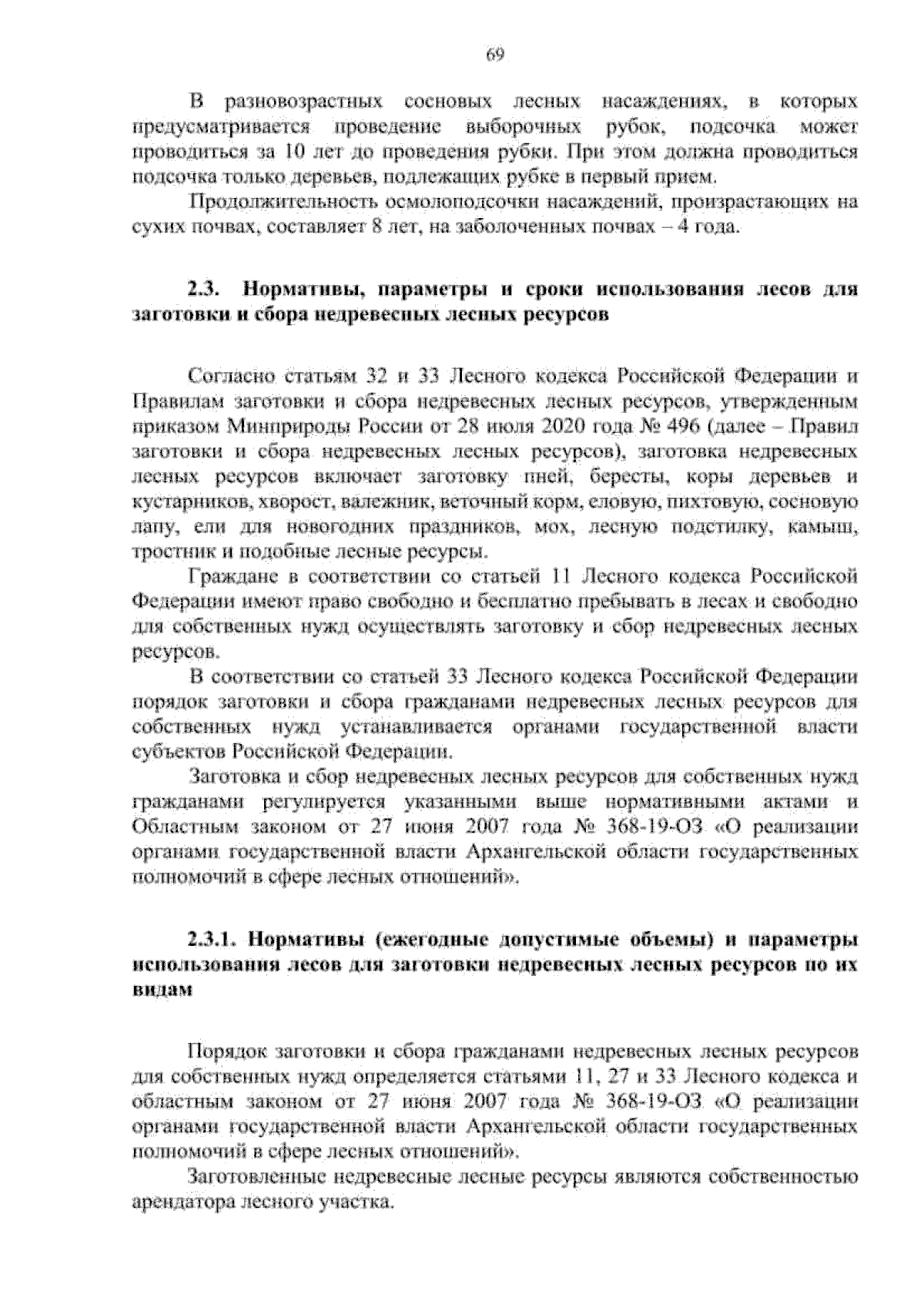 69

В разновозрастных сосновых лесных насаждениях, в которых предусматривается проведение выборочных рубок, подсочка может проводиться за 10 лет до проведения рубки. При этом должна проводиться подсочка только деревьев, подлежащих рубке в первый прием.

Продолжительность осмолоподсочки насаждений, произрастающих на сухих почвах, составляет 8 лет, на заболоченных почвах – 4 года.

2.3. Нормативы, параметры и сроки использования лесов для заготовки и сбора недревесных лесных ресурсов

Согласно статьям 32 и 33 Лесного кодекса Российской Федерации и Правилам заготовки и сбора недревесных лесных ресурсов, утвержденным приказом Минприроды России от 28 июля 2020 года № 496 (далее – Правил заготовки и сбора недревесных лесных ресурсов), заготовка недревесных лесных ресурсов включает заготовку пней, бересты, коры деревьев и кустарников, хворост, валежник, веточный корм, еловую, пихтовую, сосновую лапу, ели для новогодних праздников, мох, лесную подстилку, камыш, тростник и подобные лесные ресурсы.

Граждане в соответствии со статьей 11 Лесного кодекса Российской Федерации имеют право свободно и бесплатно пребывать в лесах и свободно для собственных нужд осуществлять заготовку и сбор недревесных лесных ресурсов.

В соответствии со статьей 33 Лесного кодекса Российской Федерации порядок заготовки и сбора гражданами недревесных лесных ресурсов для собственных нужд устанавливается органами государственной власти субъектов Российской Федерации.

Заготовка и сбор недревесных лесных ресурсов для собственных нужд гражданами регулируется указанными выше нормативными актами и Областным законом от 27 июня 2007 года № 368-19-ОЗ «О реализации органами государственной власти Архангельской области государственных полномочий в сфере лесных отношений».

2.3.1. Нормативы (ежегодные допустимые объемы) и параметры использования лесов для заготовки недревесных лесных ресурсов по их видам

Порядок заготовки и сбора гражданами недревесных лесных ресурсов для собственных нужд определяется статьями 11, 27 и 33 Лесного кодекса и областным законом от 27 июня 2007 года № 368-19-ОЗ «О реализации органами государственной власти Архангельской области государственных полномочий в сфере лесных отношений».

Заготовленные недревесные лесные ресурсы являются собственностью арендатора лесного участка.